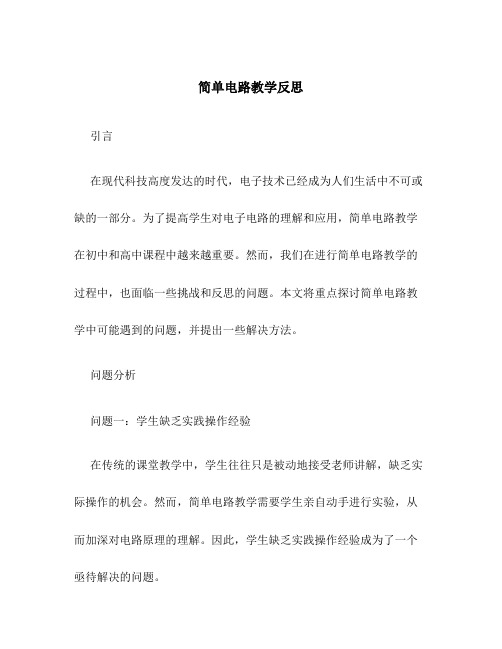 简单电路教学反思

引言

在现代科技高度发达的时代，电子技术已经成为人们生活中不可或缺的一部分。为了提高学生对电子电路的理解和应用，简单电路教学在初中和高中课程中越来越重要。然而，我们在进行简单电路教学的过程中，也面临一些挑战和反思的问题。本文将重点探讨简单电路教学中可能遇到的问题，并提出一些解决方法。

问题分析

问题一：学生缺乏实践操作经验

在传统的课堂教学中，学生往往只是被动地接受老师讲解，缺乏实际操作的机会。然而，简单电路教学需要学生亲自动手进行实验，从而加深对电路原理的理解。因此，学生缺乏实践操作经验成为了一个亟待解决的问题。